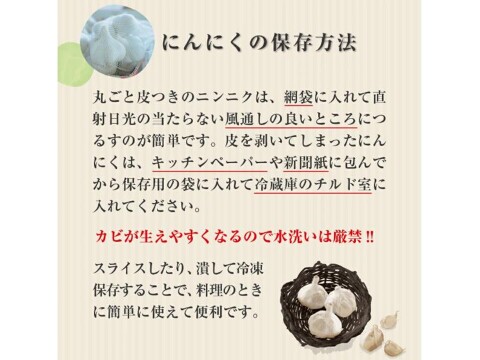 にんにくの保存方法

丸ごと皮つきのニンニクは、網袋に入れて直射日光の当たらない風通しの良いところにつるすのが簡単です。皮を剥いてしまったにんにくは、キッチンペーパーや新聞紙に包んでから保存用の袋に入れて冷蔵庫のチルド室に入れてください。

カビが生えやすくなるので水洗いは厳禁!!

スライスしたり、潰して冷凍保存することで、料理のときに簡単に使えて便利です。